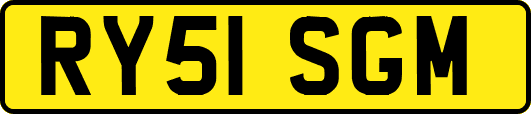 RY51 SGM